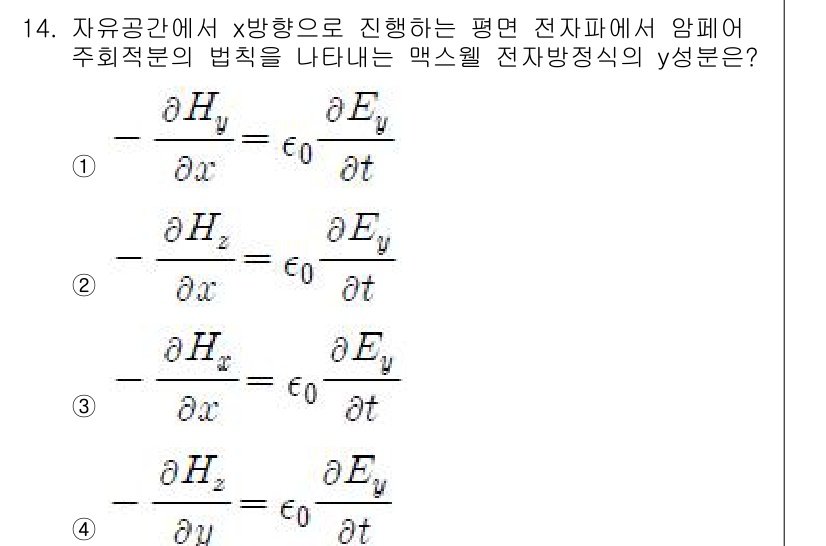 14. 자유공간에서 x방향으로 진행하는 평면 전자파에서 암페어 주회적분의 법칙을 나타내는 맥스웰 전자방정식의 y성분은?

① $-\frac{\partial H_y}{\partial x} = \epsilon_0 \frac{\partial E_y}{\partial t}$

② $-\frac{\partial H_z}{\partial x} = \epsilon_0 \frac{\partial E_y}{\partial t}$

③ $-\frac{\partial H_x}{\partial x} = \epsilon_0 \frac{\partial E_y}{\partial t}$

④ $-\frac{\partial H_z}{\partial y} = \epsilon_0 \frac{\partial E_y}{\partial t}$